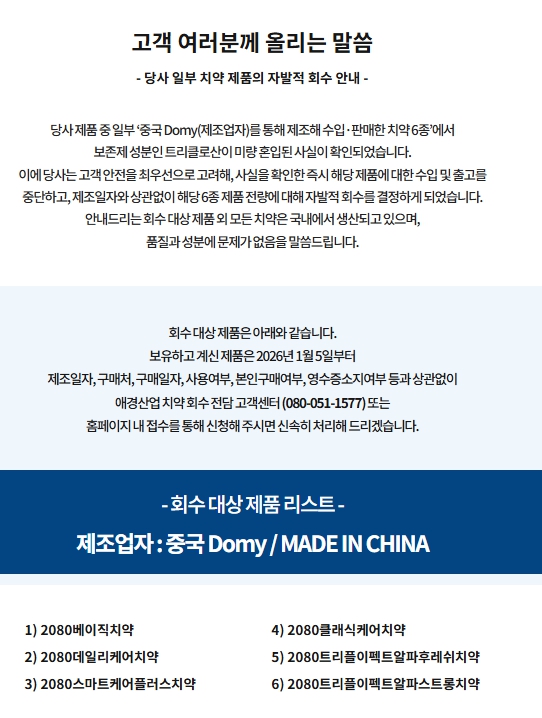 고객 여러분께 올리는 말씀

- 당사 일부 치약 제품의 자발적 회수 안내 -

당사 제품 중 일부 '중국 Domy(제조업자)를 통해 제조해 수입·판매한 치약 6종'에서 보존제 성분인 트리클로산이 미량 혼입된 사실이 확인되었습니다. 이에 당사는 고객 안전을 최우선으로 고려해, 사실을 확인한 즉시 해당 제품에 대한 수입 및 출고를 중단하고, 제조일자와 상관없이 해당 6종 제품 전량에 대해 자발적 회수를 결정하게 되었습니다. 안내드리는 회수 대상 제품 외 모든 치약은 국내에서 생산되고 있으며, 품질과 성분에 문제가 없음을 말씀드립니다.

회수 대상 제품은 아래와 같습니다. 보유하고 계신 제품은 2026년 1월 5일부터 제조일자, 구매처, 구매일자, 사용여부, 본인구매여부, 영수증소지여부 등과 상관없이 애경산업 치약 회수 전담 고객센터 (080-051-1577) 또는 홈페이지 내 접수를 통해 신청해 주시면 신속히 처리해 드리겠습니다.

- 회수 대상 제품 리스트 -

제조업자 : 중국 Domy / MADE IN CHINA

1) 2080베이직치약
2) 2080데일리케어치약
3) 2080스마트케어플러스치약

4) 2080클래식케어치약
5) 2080트리플이펙트알파후레쉬치약
6) 2080트리플이펙트알파스트롱치약